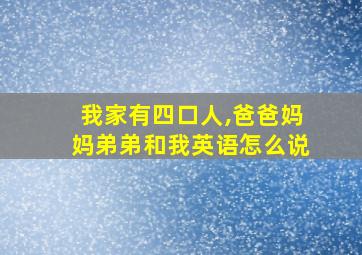 我家有四口人,爸爸妈妈弟弟和我英语怎么说